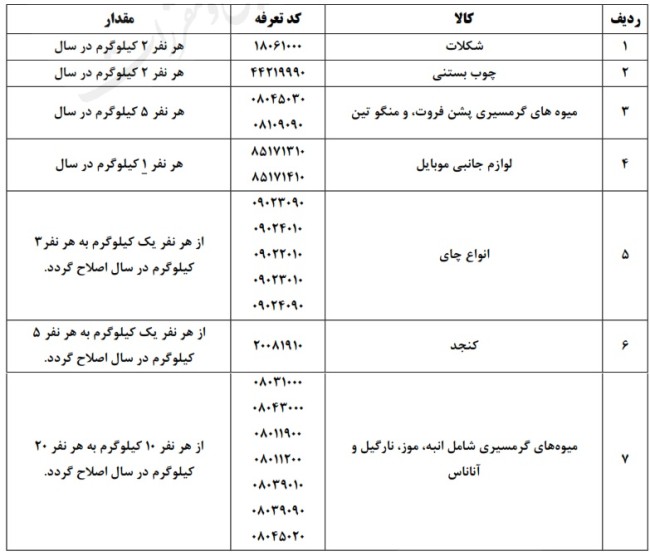 | ردیف | کالا | کد تعرفه | مقدار |
|---|---|---|---|
| ۱ | شکلات | ۱۸۰۶۱۰۰۰ | هر نفر ۲ کیلوگرم در سال |
| ۲ | چوب بستنی | ۴۴۲۱۹۹۹۰ | هر نفر ۲ کیلوگرم در سال |
| ۳ | میوه های گرمسیری پشن فروت، و منگو تین | ۰۸۰۴۵۰۳۰ ۰۸۱۰۹۰۹۰ | هر نفر ۵ کیلوگرم در سال |
| ۴ | لوازم جانبی موبایل | ۸۵۱۷۱۳۱۰ ۸۵۱۷۱۴۱۰ | هر نفر ۱ کیلوگرم در سال |
| ۵ | انواع چای | ۰۹۰۲۳۰۹۰ ۰۹۰۲۴۰۱۰ ۰۹۰۲۲۰۱۰ ۰۹۰۲۳۰۱۰ ۰۹۰۲۴۰۹۰ | از هر نفر یک کیلوگرم به هر نفر۳ کیلوگرم در سال اصلاح گردد. |
| ۶ | کنجد | ۲۰۰۸۱۹۱۰ | از هر نفر یک کیلوگرم به هر نفر ۵ کیلوگرم در سال اصلاح گردد. |
| ۷ | میوه‌های گرمسیری شامل انبه، موز، نارگیل و آناناس | ۰۸۰۳۱۰۰۰ ۰۸۰۴۳۰۰۰ ۰۸۰۱۱۹۰۰ ۰۸۰۱۱۲۰۰ ۰۸۰۳۹۰۱۰ ۰۸۰۳۹۰۹۰ ۰۸۰۴۵۰۲۰ | از هر نفر ۱۰ کیلوگرم به هر نفر ۲۰ کیلوگرم در سال اصلاح گردد. |